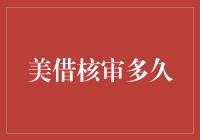 美借核审多久